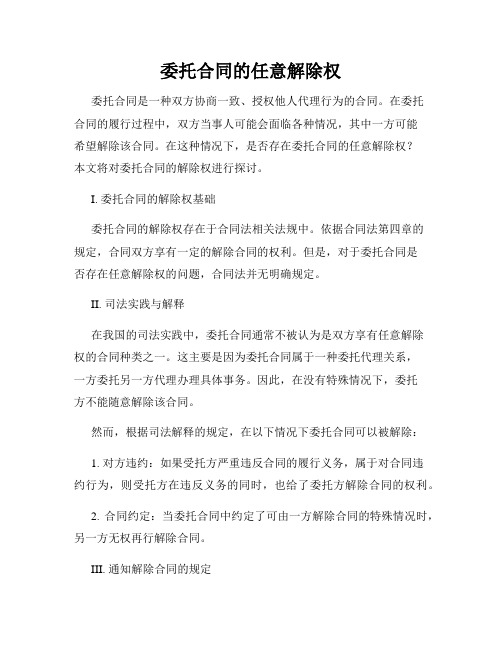 委托合同的任意解除权

委托合同是一种双方协商一致、授权他人代理行为的合同。在委托合同的履行过程中，双方当事人可能会面临各种情况，其中一方可能希望解除该合同。在这种情况下，是否存在委托合同的任意解除权？本文将对委托合同的解除权进行探讨。

I. 委托合同的解除权基础

委托合同的解除权存在于合同法相关法规中。依据合同法第四章的规定，合同双方享有一定的解除合同的权利。但是，对于委托合同是否存在任意解除权的问题，合同法并无明确规定。

II. 司法实践与解释

在我国的司法实践中，委托合同通常不被认为是双方享有任意解除权的合同种类之一。这主要是因为委托合同属于一种委托代理关系，一方委托另一方代理办理具体事务。因此，在没有特殊情况下，委托方不能随意解除该合同。

然而，根据司法解释的规定，在以下情况下委托合同可以被解除：

1. 对方违约：如果受托方严重违反合同的履行义务，属于对合同违约行为，则受托方在违反义务的同时，也给了委托方解除合同的权利。

2. 合同约定：当委托合同中约定了可由一方解除合同的特殊情况时，另一方无权再行解除合同。

III. 通知解除合同的规定